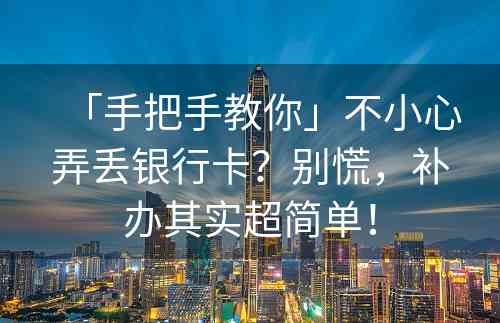 「手把手教你」不小心弄丢银行卡？别慌，补办其实超简单！